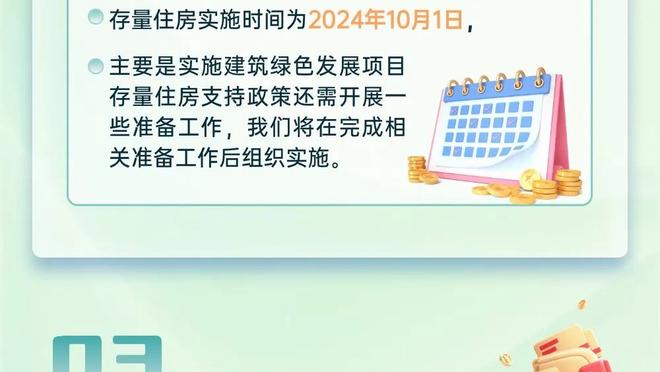 存量住房实施时间为2024年10月1日，

主要是实施建筑绿色发展项目存量住房支持政策还需开展一些准备工作，我们将在完成相关准备工作后组织实施。

03